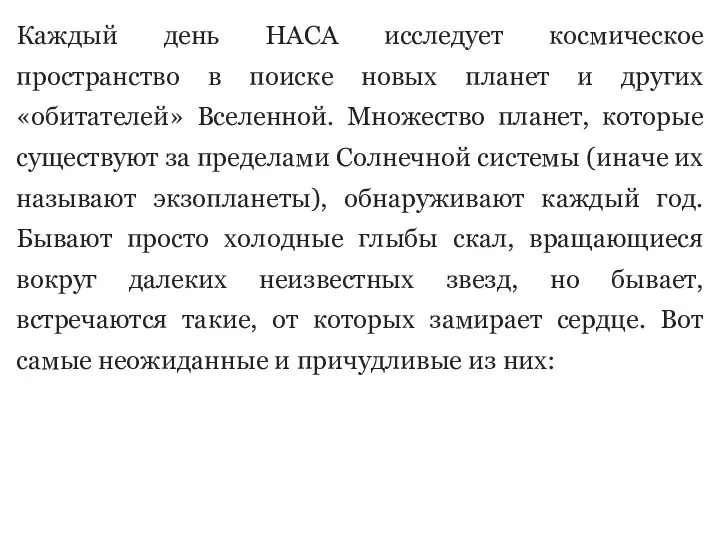 Каждый день НАСА исследует космическое пространство в поиске новых планет и других «обитателей» Вселенной. Множество планет, которые существуют за пределами Солнечной системы (иначе их называют экзопланеты), обнаруживают каждый год. Бывают просто холодные глыбы скал, вращающиеся вокруг далеких неизвестных звезд, но бывает, встречаются такие, от которых замирает сердце. Вот самые неожиданные и причудливые из них: